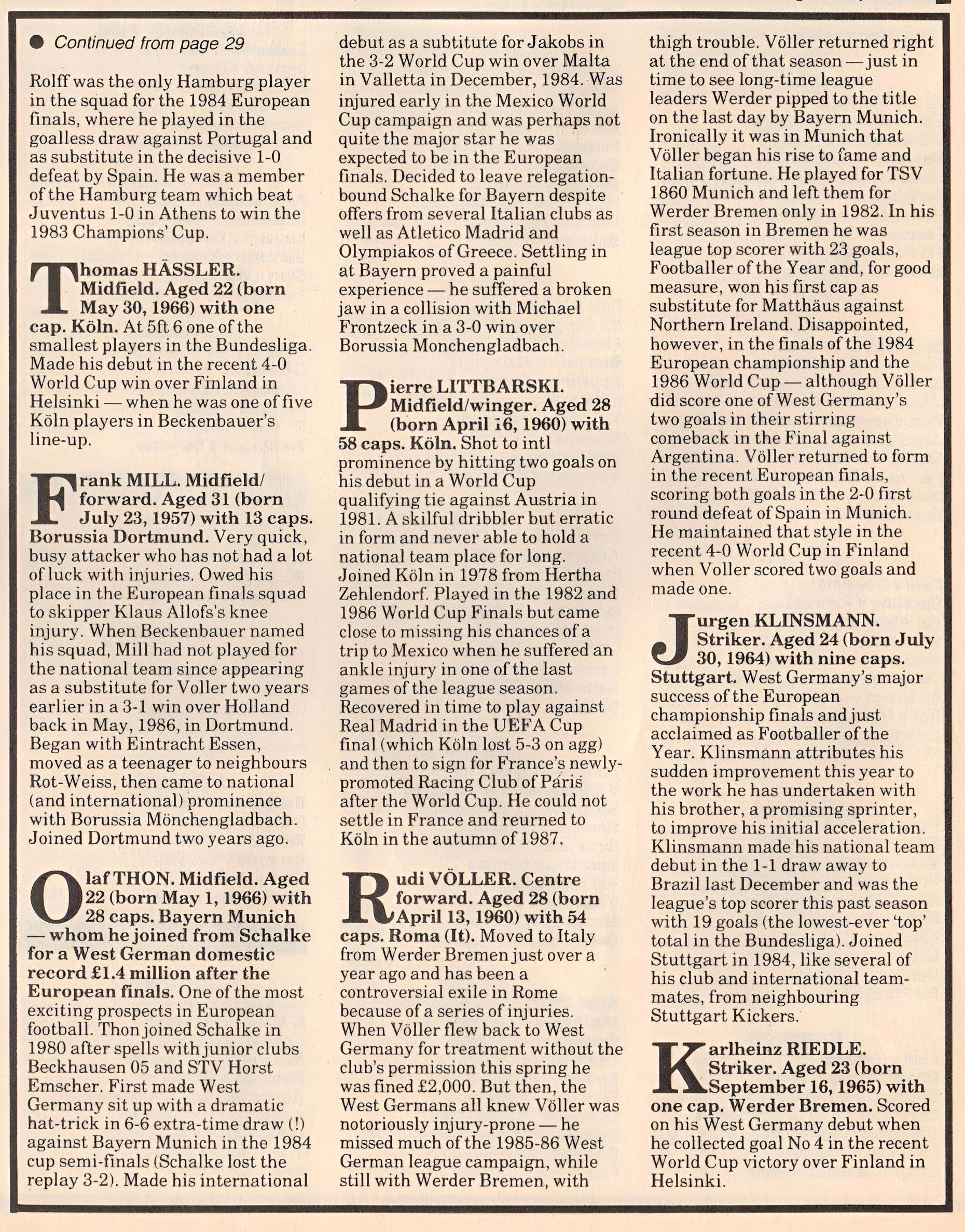 ● Continued from page 29

Rolff was the only Hamburg player in the squad for the 1984 European finals, where he played in the goalless draw against Portugal and as substitute in the decisive 1-0 defeat by Spain. He was a member of the Hamburg team which beat Juventus 1-0 in Athens to win the 1983 Champions' Cup.

Thomas HÄSSLER. Midfield. Aged 22 (born May 30, 1966) with one cap. Köln. At 5ft 6 one of the smallest players in the Bundesliga. Made his debut in the recent 4-0 World Cup win over Finland in Helsinki — when he was one of five Köln players in Beckenbauer's line-up.

Frank MILL. Midfield/forward. Aged 31 (born July 23, 1957) with 13 caps. Borussia Dortmund. Very quick, busy attacker who has not had a lot of luck with injuries. Owed his place in the European finals squad to skipper Klaus Allofs's knee injury. When Beckenbauer named his squad, Mill had not played for the national team since appearing as a substitute for Voller two years earlier in a 3-1 win over Holland back in May, 1986, in Dortmund. Began with Eintracht Essen, moved as a teenager to neighbours Rot-Weiss, then came to national (and international) prominence with Borussia Mönchengladbach. Joined Dortmund two years ago.

Olaf THON. Midfield. Aged 22 (born May 1, 1966) with 28 caps. Bayern Munich — whom he joined from Schalke for a West German domestic record £1.4 million after the European finals. One of the most exciting prospects in European football. Thon joined Schalke in 1980 after spells with junior clubs Beckhausen 05 and STV Horst Emscher. First made West Germany sit up with a dramatic hat-trick in 6-6 extra-time draw (!) against Bayern Munich in the 1984 cup semi-finals (Schalke lost the replay 3-2). Made his international debut as a subtitute for Jakobs in the 3-2 World Cup win over Malta in Valletta in December, 1984. Was injured early in the Mexico World Cup campaign and was perhaps not quite the major star he was expected to be in the European finals. Decided to leave relegation-bound Schalke for Bayern despite offers from several Italian clubs as well as Atletico Madrid and Olympiakos of Greece. Settling in at Bayern proved a painful experience — he suffered a broken jaw in a collision with Michael Frontzeck in a 3-0 win over Borussia Monchengladbach.

Pierre LITTBARSKI. Midfield/winger. Aged 28 (born April 16, 1960) with 58 caps. Köln. Shot to intl prominence by hitting two goals on his debut in a World Cup qualifying tie against Austria in 1981. A skilful dribbler but erratic in form and never able to hold a national team place for long. Joined Köln in 1978 from Hertha Zehlendorf. Played in the 1982 and 1986 World Cup Finals but came close to missing his chances of a trip to Mexico when he suffered an ankle injury in one of the last games of the league season. Recovered in time to play against Real Madrid in the UEFA Cup final (which Köln lost 5-3 on agg) and then to sign for France's newly-promoted Racing Club of Paris after the World Cup. He could not settle in France and reurned to Köln in the autumn of 1987.

Rudi VÖLLER. Centre forward. Aged 28 (born April 13, 1960) with 54 caps. Roma (It). Moved to Italy from Werder Bremen just over a year ago and has been a controversial exile in Rome because of a series of injuries. When Völler flew back to West Germany for treatment without the club's permission this spring he was fined £2,000. But then, the West Germans all knew Völler was notoriously injury-prone — he missed much of the 1985-86 West German league campaign, while still with Werder Bremen, with thigh trouble. Völler returned right at the end of that season — just in time to see long-time league leaders Werder pipped to the title on the last day by Bayern Munich. Ironically it was in Munich that Völler began his rise to fame and Italian fortune. He played for TSV 1860 Munich and left them for Werder Bremen only in 1982. In his first season in Bremen he was league top scorer with 23 goals, Footballer of the Year and, for good measure, won his first cap as substitute for Matthäus against Northern Ireland. Disappointed, however, in the finals of the 1984 European championship and the 1986 World Cup — although Völler did score one of West Germany's two goals in their stirring comeback in the Final against Argentina. Völler returned to form in the recent European finals, scoring both goals in the 2-0 first round defeat of Spain in Munich. He maintained that style in the recent 4-0 World Cup in Finland when Voller scored two goals and made one.

Jurgen KLINSMANN. Striker. Aged 24 (born July 30, 1964) with nine caps. Stuttgart. West Germany's major success of the European championship finals and just acclaimed as Footballer of the Year. Klinsmann attributes his sudden improvement this year to the work he has undertaken with his brother, a promising sprinter, to improve his initial acceleration. Klinsmann made his national team debut in the 1-1 draw away to Brazil last December and was the league's top scorer this past season with 19 goals (the lowest-ever 'top' total in the Bundesliga). Joined Stuttgart in 1984, like several of his club and international team-mates, from neighbouring Stuttgart Kickers.

Karlheinz RIEDLE. Striker. Aged 23 (born September 16, 1965) with one cap. Werder Bremen. Scored on his West Germany debut when he collected goal No 4 in the recent World Cup victory over Finland in Helsinki.